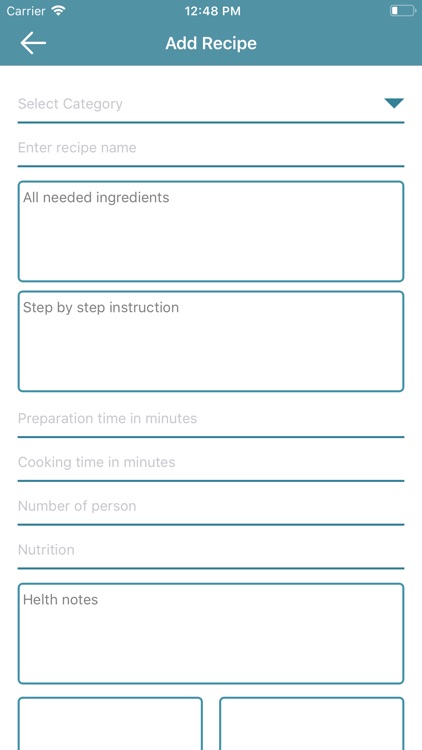 Carrier
12:48 PM

Add Recipe

Select Category

Enter recipe name

All needed ingredients

Step by step instruction

Preparation time in minutes

Cooking time in minutes

Number of person

Nutrition

Helth notes